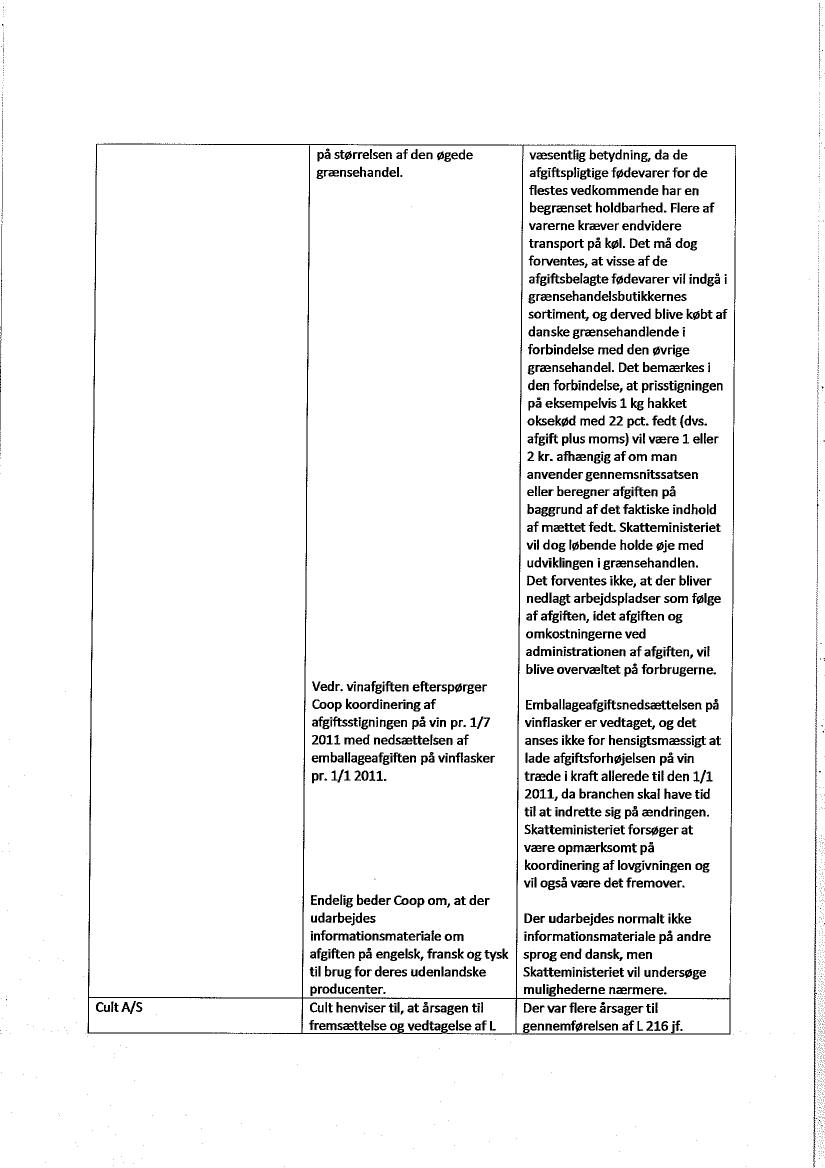 | | | |
|---|---|---|
| | på størrelsen af den øgede grænsehandel. | væsentlig betydning, da de afgiftspligtige fødevarer for de flestes vedkommende har en begrænset holdbarhed. Flere af varerne kræver endvidere transport på køl. Det må dog forventes, at visse af de afgiftsbelagte fødevarer vil indgå i grænsehandelsbutikkernes sortiment, og derved blive købt af danske grænsehandlende i forbindelse med den øvrige grænsehandel. Det bemærkes i den forbindelse, at prisstigningen på eksempelvis 1 kg hakket oksekød med 22 pct. fedt (dvs. afgift plus moms) vil være 1 eller 2 kr. afhængig af om man anvender gennemsnitssatsen eller beregner afgiften på baggrund af det faktiske indhold af mættet fedt. Skatteministeriet vil dog løbende holde øje med udviklingen i grænsehandlen. Det forventes ikke, at der bliver nedlagt arbejdspladser som følge af afgiften, idet afgiften og omkostningerne ved administrationen af afgiften, vil blive overvæltet på forbrugerne. |
| | Vedr. vinafgiften efterspørger Coop koordinering af afgiftsstigningen på vin pr. 1/7 2011 med nedsættelsen af emballageafgiften på vinflasker pr. 1/1 2011. | Emballageafgiftsnedsættelsen på vinflasker er vedtaget, og det anses ikke for hensigtsmæssigt at lade afgiftsforhøjelsen på vin træde i kraft allerede til den 1/1 2011, da branchen skal have tid til at indrette sig på ændringen. Skatteministeriet forsøger at være opmærksomt på koordinering af lovgivningen og vil også være det fremover. |
| | Endelig beder Coop om, at der udarbejdes informationsmateriale om afgiften på engelsk, fransk og tysk til brug for deres udenlandske producenter. | Der udarbejdes normalt ikke informationsmateriale på andre sprog end dansk, men Skatteministeriet vil undersøge mulighederne nærmere. |
| Cult A/S | Cult henviser til, at årsagen til fremsættelse og vedtagelse af L | Der var flere årsager til gennemførelsen af L 216 jf. |